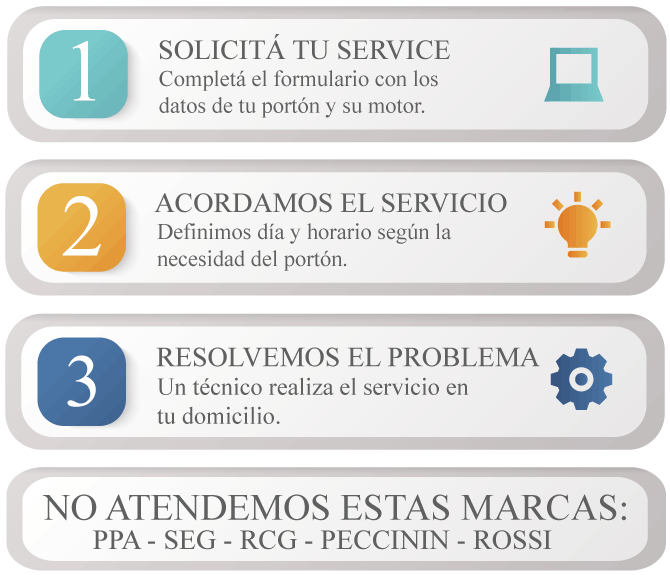 1
SOLICITÁ TU SERVICE
Completá el formulario con los datos de tu portón y su motor.

2
ACORDAMOS EL SERVICIO
Definimos día y horario según la necesidad del portón.

3
RESOLVEMOS EL PROBLEMA
Un técnico realiza el servicio en tu domicilio.

NO ATENDEMOS ESTAS MARCAS:
PPA - SEG - RCG - PECCININ - ROSSI